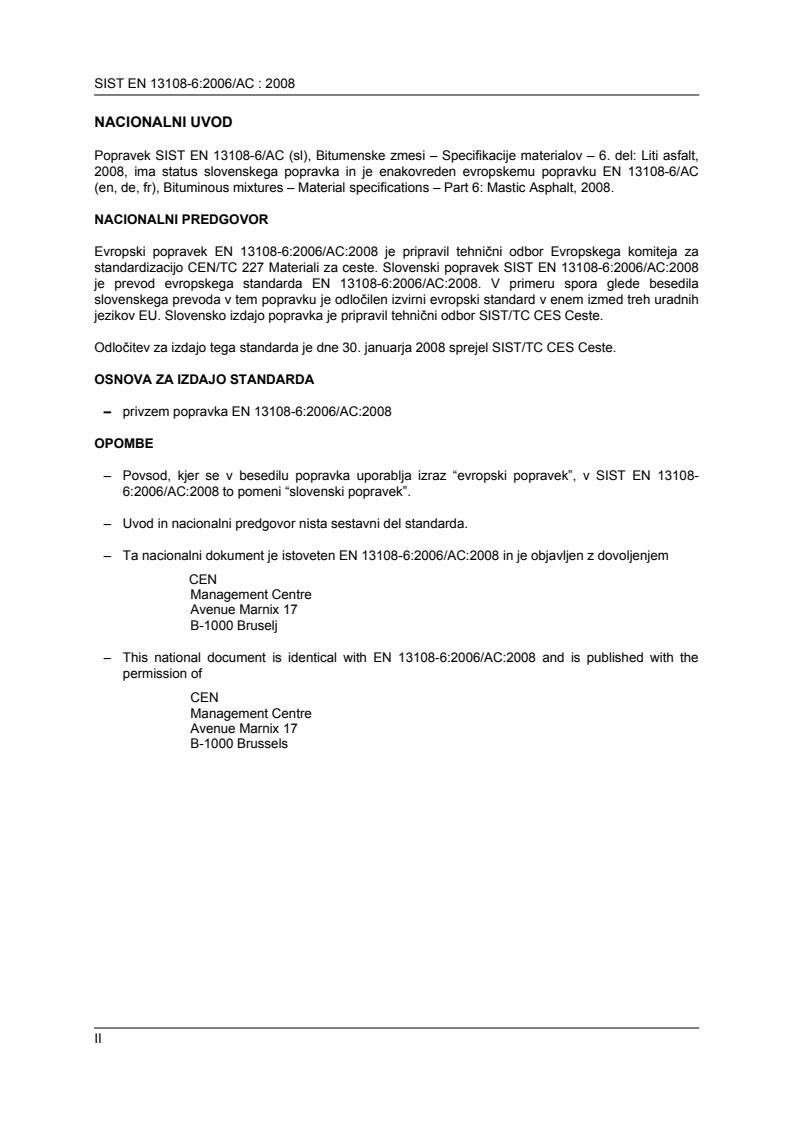 SIST EN 13108-6:2006/AC : 2008

NACIONALNI UVOD

Popravek SIST EN 13108-6/AC (sl), Bitumenske zmesi – Specifikacije materialov – 6. del: Liti asfalt, 2008, ima status slovenskega popravka in je enakovreden evropskemu popravku EN 13108-6/AC (en, de, fr), Bituminous mixtures – Material specifications – Part 6: Mastic Asphalt, 2008.

NACIONALNI PREDGOVOR

Evropski popravek EN 13108-6:2006/AC:2008 je pripravil tehnični odbor Evropskega komiteja za standardizacijo CEN/TC 227 Materiali za ceste. Slovenski popravek SIST EN 13108-6:2006/AC:2008 je prevod evropskega standarda EN 13108-6:2006/AC:2008. V primeru spora glede besedila slovenskega prevoda v tem popravku je odločilen izvirni evropski standard v enem izmed treh uradnih jezikov EU. Slovensko izdajo popravka je pripravil tehnični odbor SIST/TC CES Ceste.

Odločitev za izdajo tega standarda je dne 30. januarja 2008 sprejel SIST/TC CES Ceste.

OSNOVA ZA IZDAJO STANDARDA

– privzem popravka EN 13108-6:2006/AC:2008

OPOMBE

– Povsod, kjer se v besedilu popravka uporablja izraz "evropski popravek", v SIST EN 13108-6:2006/AC:2008 to pomeni "slovenski popravek".

– Uvod in nacionalni predgovor nista sestavni del standarda.

– Ta nacionalni dokument je istoveten EN 13108-6:2006/AC:2008 in je objavljen z dovoljenjem

CEN
Management Centre
Avenue Marnix 17
B-1000 Bruselj

– This national document is identical with EN 13108-6:2006/AC:2008 and is published with the permission of

CEN
Management Centre
Avenue Marnix 17
B-1000 Brussels

II